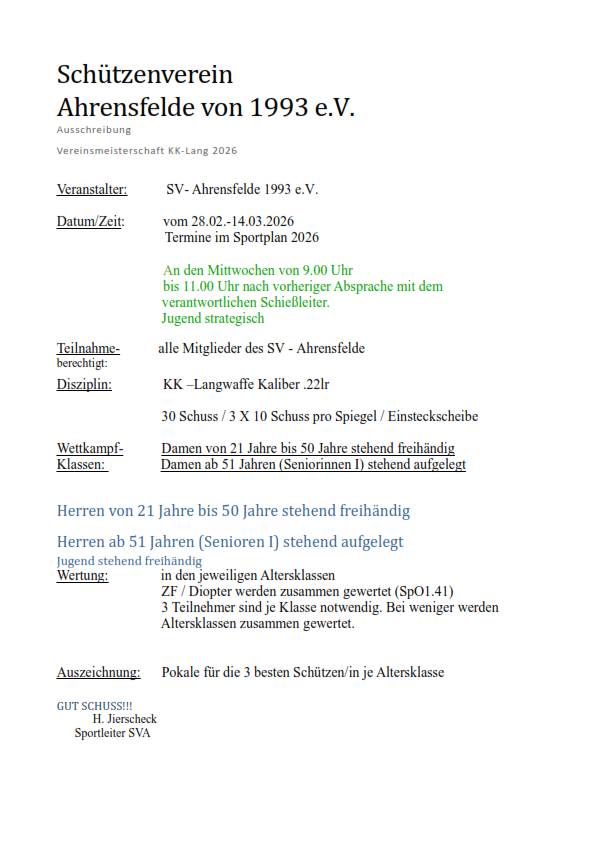 Schützenverein
Ahrensfelde von 1993 e.V.

Ausschreibung

Vereinsmeisterschaft KK-Lang 2026

Veranstalter: SV- Ahrensfelde 1993 e.V.

Datum/Zeit: vom 28.02.-14.03.2026
Termine im Sportplan 2026

An den Mittwochen von 9.00 Uhr bis 11.00 Uhr nach vorheriger Absprache mit dem verantwortlichen Schießleiter.
Jugend strategisch

Teilnahme-berechtigt: alle Mitglieder des SV - Ahrensfelde

Disziplin: KK –Langwaffe Kaliber .22lr

30 Schuss / 3 X 10 Schuss pro Spiegel / Einsteckscheibe

Wettkampf-Klassen: Damen von 21 Jahre bis 50 Jahre stehend freihändig
Damen ab 51 Jahren (Seniorinnen I) stehend aufgelegt

Herren von 21 Jahre bis 50 Jahre stehend freihändig

Herren ab 51 Jahren (Senioren I) stehend aufgelegt

Jugend stehend freihändig

Wertung: in den jeweiligen Altersklassen
ZF / Diopter werden zusammen gewertet (SpO1.41)
3 Teilnehmer sind je Klasse notwendig. Bei weniger werden Altersklassen zusammen gewertet.

Auszeichnung: Pokale für die 3 besten Schützen/in je Altersklasse

GUT SCHUSS!!!
H. Jierscheck
Sportleiter SVA